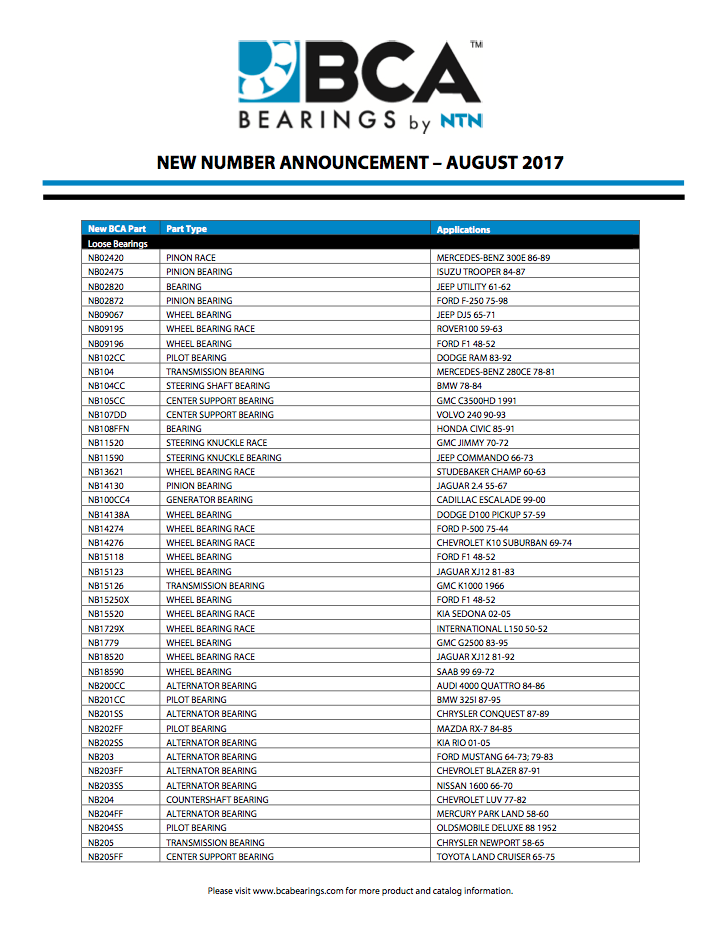 BCA™
BEARINGS by NTN

NEW NUMBER ANNOUNCEMENT – AUGUST 2017

| New BCA Part | Part Type | Applications |
|---|---|---|
| Loose Bearings | | |
| NB02420 | PINON RACE | MERCEDES-BENZ 300E 86-89 |
| NB02475 | PINION BEARING | ISUZU TROOPER 84-87 |
| NB02820 | BEARING | JEEP UTILITY 61-62 |
| NB02872 | PINION BEARING | FORD F-250 75-98 |
| NB09067 | WHEEL BEARING | JEEP DJ5 65-71 |
| NB09195 | WHEEL BEARING RACE | ROVER100 59-63 |
| NB09196 | WHEEL BEARING | FORD F1 48-52 |
| NB102CC | PILOT BEARING | DODGE RAM 83-92 |
| NB104 | TRANSMISSION BEARING | MERCEDES-BENZ 280CE 78-81 |
| NB104CC | STEERING SHAFT BEARING | BMW 78-84 |
| NB105CC | CENTER SUPPORT BEARING | GMC C3500HD 1991 |
| NB107DD | CENTER SUPPORT BEARING | VOLVO 240 90-93 |
| NB108FFN | BEARING | HONDA CIVIC 85-91 |
| NB11520 | STEERING KNUCKLE RACE | GMC JIMMY 70-72 |
| NB11590 | STEERING KNUCKLE BEARING | JEEP COMMANDO 66-73 |
| NB13621 | WHEEL BEARING RACE | STUDEBAKER CHAMP 60-63 |
| NB14130 | PINION BEARING | JAGUAR 2.4 55-67 |
| NB100CC4 | GENERATOR BEARING | CADILLAC ESCALADE 99-00 |
| NB14138A | WHEEL BEARING | DODGE D100 PICKUP 57-59 |
| NB14274 | WHEEL BEARING RACE | FORD P-500 75-44 |
| NB14276 | WHEEL BEARING RACE | CHEVROLET K10 SUBURBAN 69-74 |
| NB15118 | WHEEL BEARING | FORD F1 48-52 |
| NB15123 | WHEEL BEARING | JAGUAR XJ12 81-83 |
| NB15126 | TRANSMISSION BEARING | GMC K1000 1966 |
| NB15250X | WHEEL BEARING | FORD F1 48-52 |
| NB15520 | WHEEL BEARING RACE | KIA SEDONA 02-05 |
| NB1729X | WHEEL BEARING RACE | INTERNATIONAL L150 50-52 |
| NB1779 | WHEEL BEARING | GMC G2500 83-95 |
| NB18520 | WHEEL BEARING RACE | JAGUAR XJ12 81-92 |
| NB18590 | WHEEL BEARING | SAAB 99 69-72 |
| NB200CC | ALTERNATOR BEARING | AUDI 4000 QUATTRO 84-86 |
| NB201CC | PILOT BEARING | BMW 325I 87-95 |
| NB201SS | ALTERNATOR BEARING | CHRYSLER CONQUEST 87-89 |
| NB202FF | PILOT BEARING | MAZDA RX-7 84-85 |
| NB202SS | ALTERNATOR BEARING | KIA RIO 01-05 |
| NB203 | ALTERNATOR BEARING | FORD MUSTANG 64-73; 79-83 |
| NB203FF | ALTERNATOR BEARING | CHEVROLET BLAZER 87-91 |
| NB203SS | ALTERNATOR BEARING | NISSAN 1600 66-70 |
| NB204 | COUNTERSHAFT BEARING | CHEVROLET LUV 77-82 |
| NB204FF | ALTERNATOR BEARING | MERCURY PARK LAND 58-60 |
| NB204SS | PILOT BEARING | OLDSMOBILE DELUXE 88 1952 |
| NB205 | TRANSMISSION BEARING | CHRYSLER NEWPORT 58-65 |
| NB205FF | CENTER SUPPORT BEARING | TOYOTA LAND CRUISER 65-75 |

Please visit www.bcabearings.com for more product and catalog information.